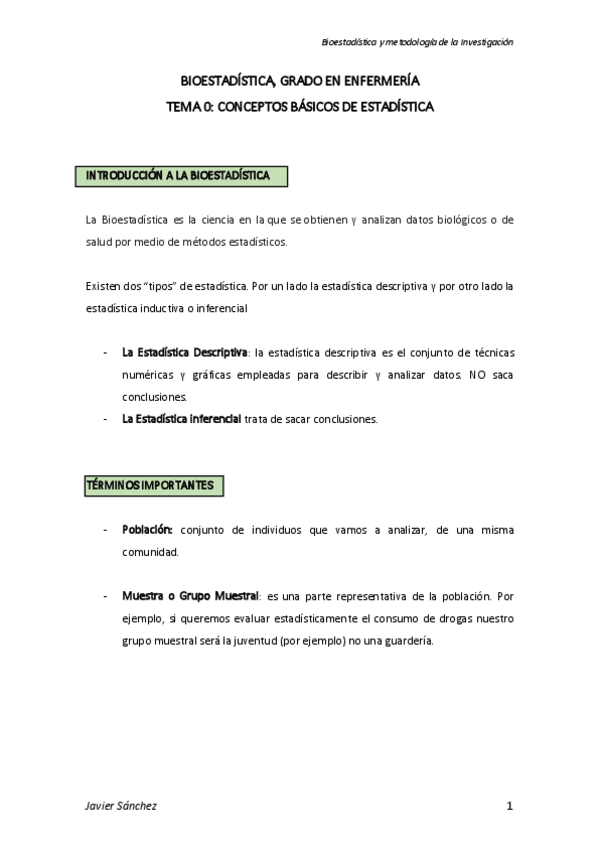 Bioestadística y metodología de la investigación

BIOESTADÍSTICA, GRADO EN ENFERMERÍA

TEMA 0: CONCEPTOS BÁSICOS DE ESTADÍSTICA

INTRODUCCIÓN A LA BIOESTADÍSTICA

La Bioestadística es la ciencia en la que se obtienen y analizan datos biológicos o de salud por medio de métodos estadísticos.

Existen dos "tipos" de estadística. Por un lado la estadística descriptiva y por otro lado la estadística inductiva o inferencial

- La Estadística Descriptiva: la estadística descriptiva es el conjunto de técnicas numéricas y gráficas empleadas para describir y analizar datos. NO saca conclusiones.
- La Estadística inferencial trata de sacar conclusiones.

TÉRMINOS IMPORTANTES

- Población: conjunto de individuos que vamos a analizar, de una misma comunidad.

- Muestra o Grupo Muestral: es una parte representativa de la población. Por ejemplo, si queremos evaluar estadísticamente el consumo de drogas nuestro grupo muestral será la juventud (por ejemplo) no una guardería.

Javier Sánchez

1